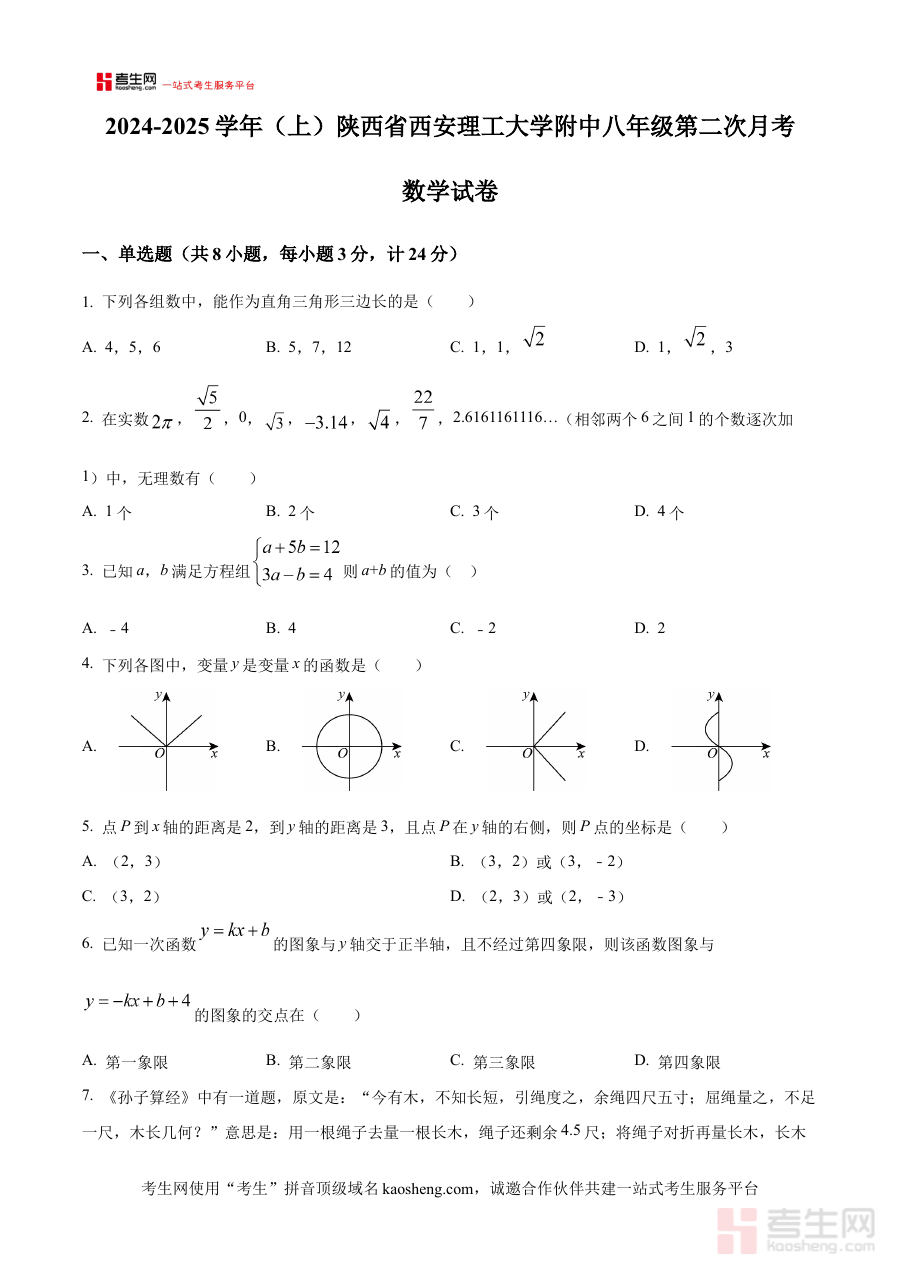 考生网 kaosheng.com 一站式考生服务平台

2024-2025 学年（上）陕西省西安理工大学附中八年级第二次月考

数学试卷

一、单选题（共 8 小题，每小题 3 分，计 24 分）

1. 下列各组数中，能作为直角三角形三边长的是（　　）

A. 4，5，6　　B. 5，7，12　　C. 1，1，$\sqrt{2}$　　D. 1，$\sqrt{2}$，3

2. 在实数 $2\pi$，$\frac{\sqrt{5}}{2}$，0，$\sqrt{3}$，$-3.14$，$\sqrt{4}$，$\frac{22}{7}$，2.6161161116…（相邻两个 6 之间 1 的个数逐次加 1）中，无理数有（　　）

A. 1 个　　B. 2 个　　C. 3 个　　D. 4 个

3. 已知 $a$，$b$ 满足方程组 $\begin{cases} a+5b=12 \\ 3a-b=4 \end{cases}$ 则 $a+b$ 的值为（　）

A. －4　　B. 4　　C. －2　　D. 2

4. 下列各图中，变量 $y$ 是变量 $x$ 的函数是（　　）

A. y O x　　B. y O x　　C. y O x　　D. y O x

5. 点 $P$ 到 $x$ 轴的距离是 2，到 $y$ 轴的距离是 3，且点 $P$ 在 $y$ 轴的右侧，则 $P$ 点的坐标是（　　）

A. （2，3）　　B. （3，2）或（3，－2）

C. （3，2）　　D. （2，3）或（2，－3）

6. 已知一次函数 $y=kx+b$ 的图象与 $y$ 轴交于正半轴，且不经过第四象限，则该函数图象与 $y=-kx+b+4$ 的图象的交点在（　　）

A. 第一象限　　B. 第二象限　　C. 第三象限　　D. 第四象限

7. 《孙子算经》中有一道题，原文是：“今有木，不知长短，引绳度之，余绳四尺五寸；屈绳量之，不足一尺，木长几何？”意思是：用一根绳子去量一根长木，绳子还剩余 4.5 尺；将绳子对折再量长木，长木

考生网使用“考生”拼音顶级域名 kaosheng.com，诚邀合作伙伴共建一站式考生服务平台

考生网 kaosheng.com